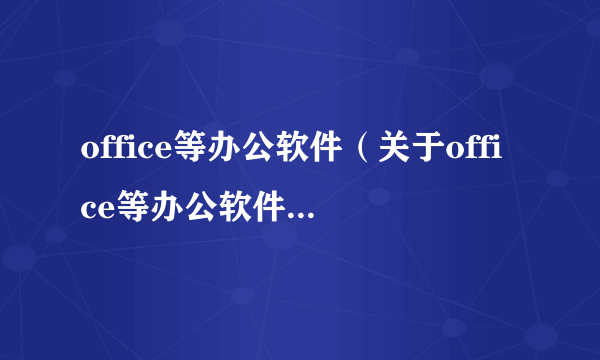 office等办公软件（关于office等办公软件...